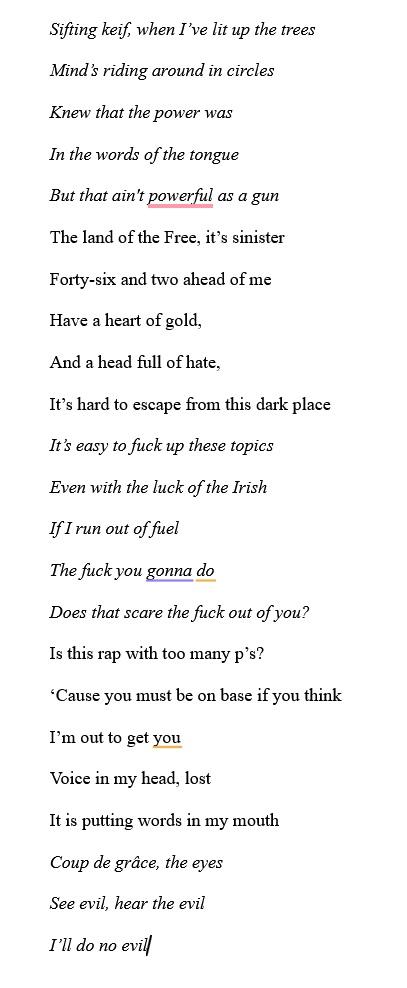 Sifting keif, when I've lit up the trees

Mind's riding around in circles

Knew that the power was

In the words of the tongue

But that ain't powerful as a gun

The land of the Free, it's sinister

Forty-six and two ahead of me

Have a heart of gold,

And a head full of hate,

It's hard to escape from this dark place

It's easy to fuck up these topics

Even with the luck of the Irish

If I run out of fuel

The fuck you gonna do

Does that scare the fuck out of you?

Is this rap with too many p's?

'Cause you must be on base if you think

I'm out to get you

Voice in my head, lost

It is putting words in my mouth

Coup de grâce, the eyes

See evil, hear the evil

I'll do no evil